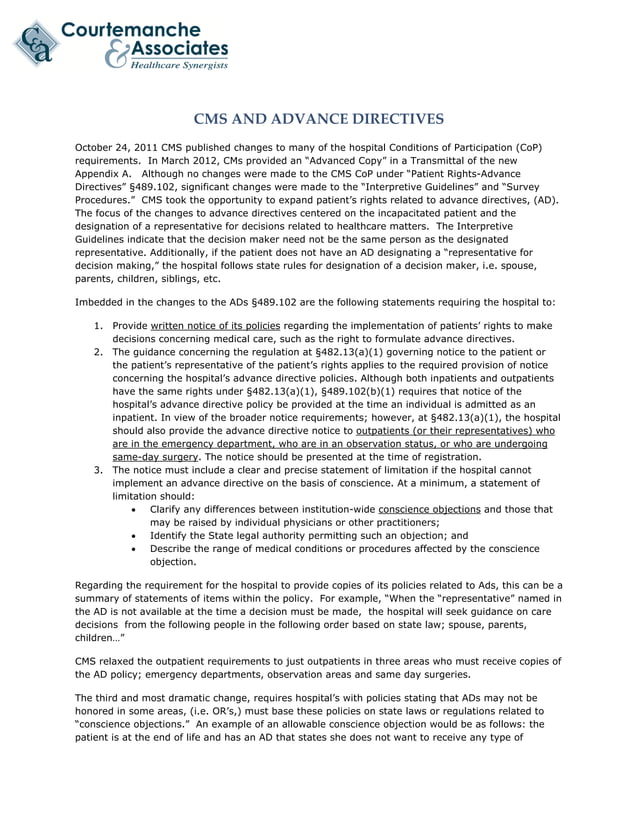 C&A Courtemanche & Associates Healthcare Synergists

CMS AND ADVANCE DIRECTIVES

October 24, 2011 CMS published changes to many of the hospital Conditions of Participation (CoP) requirements. In March 2012, CMs provided an "Advanced Copy" in a Transmittal of the new Appendix A. Although no changes were made to the CMS CoP under "Patient Rights-Advance Directives" §489.102, significant changes were made to the "Interpretive Guidelines" and "Survey Procedures." CMS took the opportunity to expand patient's rights related to advance directives, (AD). The focus of the changes to advance directives centered on the incapacitated patient and the designation of a representative for decisions related to healthcare matters. The Interpretive Guidelines indicate that the decision maker need not be the same person as the designated representative. Additionally, if the patient does not have an AD designating a "representative for decision making," the hospital follows state rules for designation of a decision maker, i.e. spouse, parents, children, siblings, etc.

Imbedded in the changes to the ADs §489.102 are the following statements requiring the hospital to:

1. Provide written notice of its policies regarding the implementation of patients' rights to make decisions concerning medical care, such as the right to formulate advance directives.
2. The guidance concerning the regulation at §482.13(a)(1) governing notice to the patient or the patient's representative of the patient's rights applies to the required provision of notice concerning the hospital's advance directive policies. Although both inpatients and outpatients have the same rights under §482.13(a)(1), §489.102(b)(1) requires that notice of the hospital's advance directive policy be provided at the time an individual is admitted as an inpatient. In view of the broader notice requirements; however, at §482.13(a)(1), the hospital should also provide the advance directive notice to outpatients (or their representatives) who are in the emergency department, who are in an observation status, or who are undergoing same-day surgery. The notice should be presented at the time of registration.
3. The notice must include a clear and precise statement of limitation if the hospital cannot implement an advance directive on the basis of conscience. At a minimum, a statement of limitation should:
• Clarify any differences between institution-wide conscience objections and those that may be raised by individual physicians or other practitioners;
• Identify the State legal authority permitting such an objection; and
• Describe the range of medical conditions or procedures affected by the conscience objection.

Regarding the requirement for the hospital to provide copies of its policies related to Ads, this can be a summary of statements of items within the policy. For example, "When the "representative" named in the AD is not available at the time a decision must be made, the hospital will seek guidance on care decisions from the following people in the following order based on state law; spouse, parents, children…"

CMS relaxed the outpatient requirements to just outpatients in three areas who must receive copies of the AD policy; emergency departments, observation areas and same day surgeries.

The third and most dramatic change, requires hospital's with policies stating that ADs may not be honored in some areas, (i.e. OR's,) must base these policies on state laws or regulations related to "conscience objections." An example of an allowable conscience objection would be as follows: the patient is at the end of life and has an AD that states she does not want to receive any type of